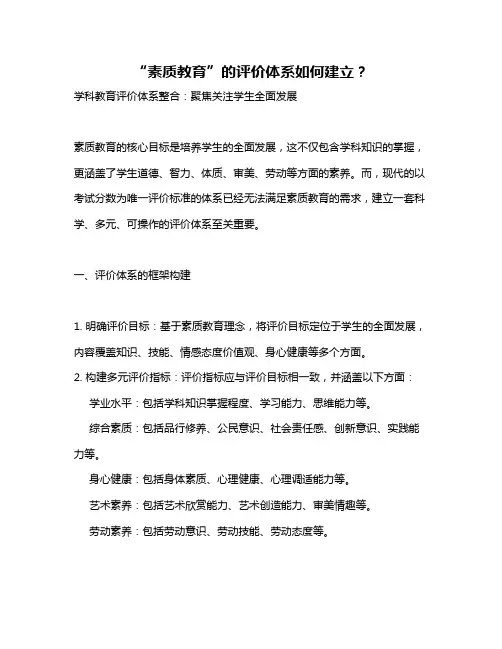 “素质教育”的评价体系如何建立？

学科教育评价体系整合：聚焦关注学生全面发展

素质教育的核心目标是培养学生的全面发展，这不仅包含学科知识的掌握，更涵盖了学生道德、智力、体质、审美、劳动等方面的素养。而，现代的以考试分数为唯一评价标准的体系已经无法满足素质教育的需求，建立一套科学、多元、可操作的评价体系至关重要。

一、评价体系的框架构建

1. 明确评价目标：基于素质教育理念，将评价目标定位于学生的全面发展，内容覆盖知识、技能、情感态度价值观、身心健康等多个方面。

2. 构建多元评价指标：评价指标应与评价目标相一致，并涵盖以下方面：

学业水平：包括学科知识掌握程度、学习能力、思维能力等。

综合素质：包括品行修养、公民意识、社会责任感、创新意识、实践能力等。

身心健康：包括身体素质、心理健康、心理调适能力等。

艺术素养：包括艺术欣赏能力、艺术创造能力、审美情趣等。

劳动素养：包括劳动意识、劳动技能、劳动态度等。